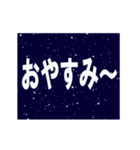 おやすみ～